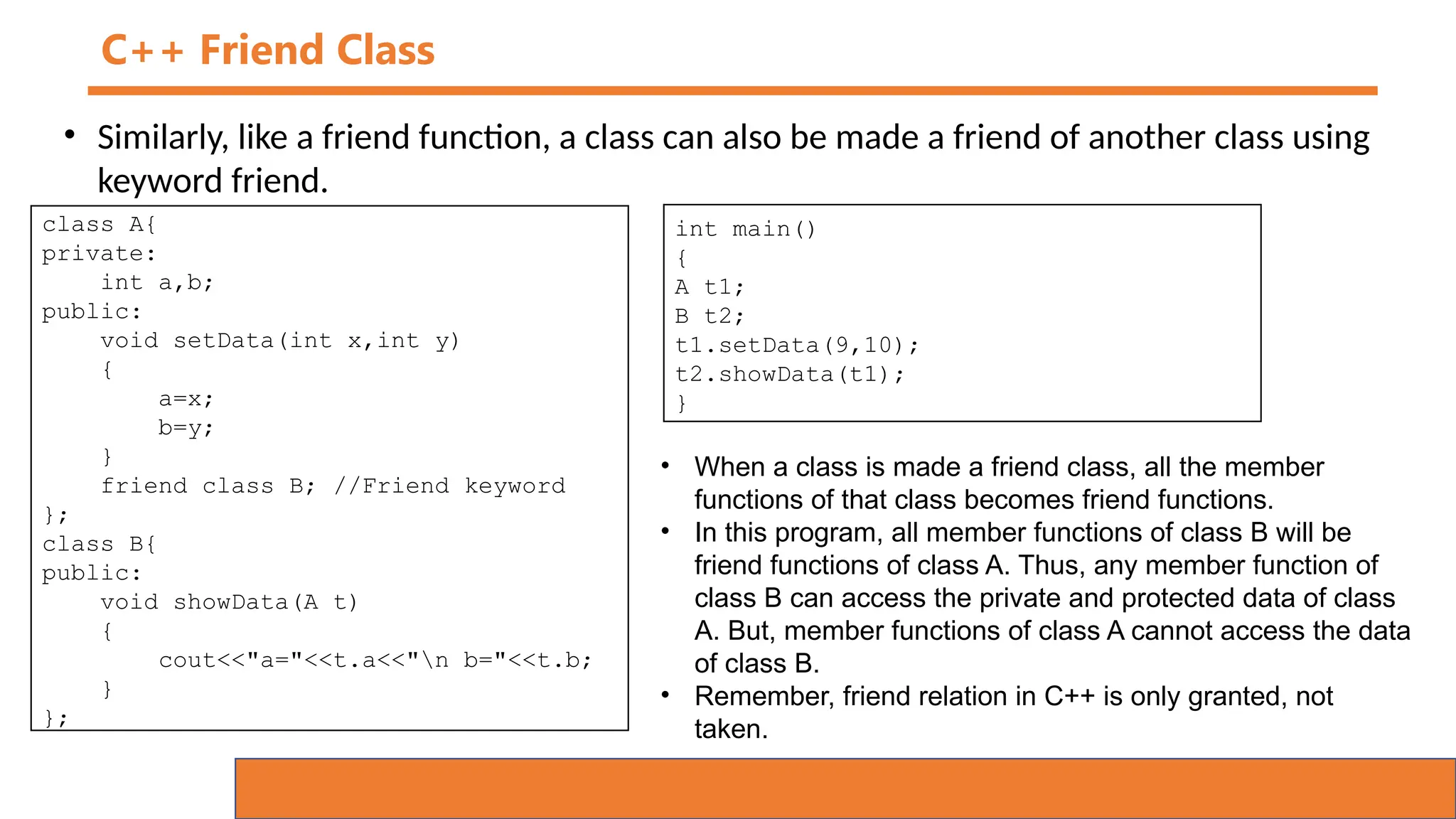 C++ Friend Class

• Similarly, like a friend function, a class can also be made a friend of another class using keyword friend.

class A{
private:
    int a,b;
public:
    void setData(int x,int y)
    {
        a=x;
        b=y;
    }
    friend class B; //Friend keyword
};
class B{
public:
    void showData(A t)
    {
        cout<<"a="<<t.a<<"\n b="<<t.b;
    }
};

int main()
{
A t1;
B t2;
t1.setData(9,10);
t2.showData(t1);
}

• When a class is made a friend class, all the member functions of that class becomes friend functions.
• In this program, all member functions of class B will be friend functions of class A. Thus, any member function of class B can access the private and protected data of class A. But, member functions of class A cannot access the data of class B.
• Remember, friend relation in C++ is only granted, not taken.